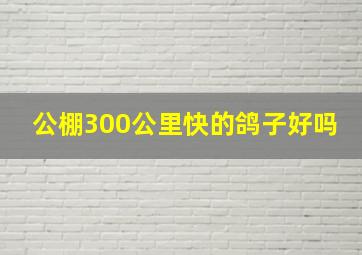 公棚300公里快的鸽子好吗